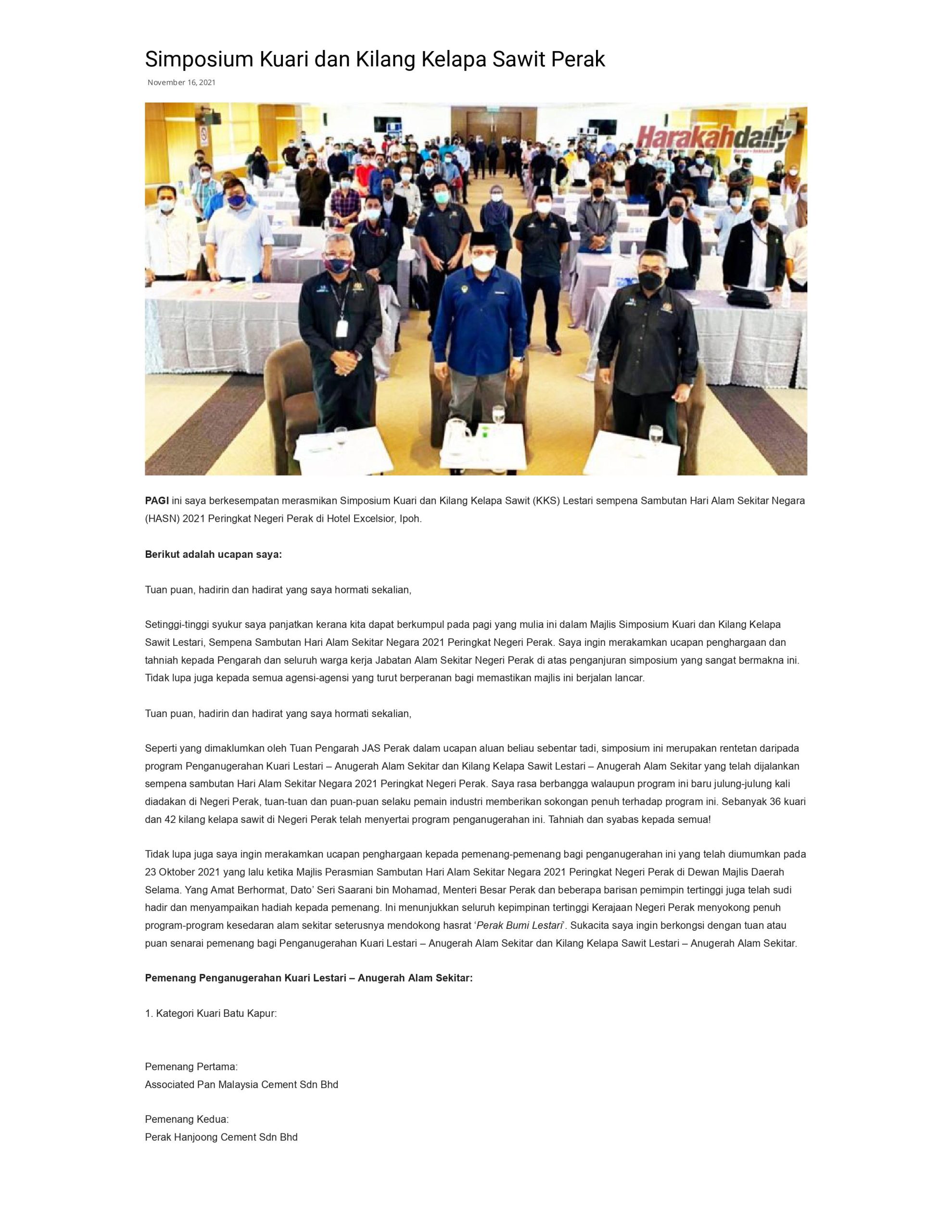 Simposium Kuari dan Kilang Kelapa Sawit Perak

November 16, 2021

Harakahdaily

PAGI ini saya berkesempatan merasmikan Simposium Kuari dan Kilang Kelapa Sawit (KKS) Lestari sempena Sambutan Hari Alam Sekitar Negara (HASN) 2021 Peringkat Negeri Perak di Hotel Excelsior, Ipoh.

Berikut adalah ucapan saya:

Tuan puan, hadirin dan hadirat yang saya hormati sekalian,

Setinggi-tinggi syukur saya panjatkan kerana kita dapat berkumpul pada pagi yang mulia ini dalam Majlis Simposium Kuari dan Kilang Kelapa Sawit Lestari, Sempena Sambutan Hari Alam Sekitar Negara 2021 Peringkat Negeri Perak. Saya ingin merakamkan ucapan penghargaan dan tahniah kepada Pengarah dan seluruh warga kerja Jabatan Alam Sekitar Negeri Perak di atas penganjuran simposium yang sangat bermakna ini. Tidak lupa juga kepada semua agensi-agensi yang turut berperanan bagi memastikan majlis ini berjalan lancar.

Tuan puan, hadirin dan hadirat yang saya hormati sekalian,

Seperti yang dimaklumkan oleh Tuan Pengarah JAS Perak dalam ucapan aluan beliau sebentar tadi, simposium ini merupakan rentetan daripada program Penganugerahan Kuari Lestari – Anugerah Alam Sekitar dan Kilang Kelapa Sawit Lestari – Anugerah Alam Sekitar yang telah dijalankan sempena sambutan Hari Alam Sekitar Negara 2021 Peringkat Negeri Perak. Saya rasa berbangga walaupun program ini baru julung-julung kali diadakan di Negeri Perak, tuan-tuan dan puan-puan selaku pemain industri memberikan sokongan penuh terhadap program ini. Sebanyak 36 kuari dan 42 kilang kelapa sawit di Negeri Perak telah menyertai program penganugerahan ini. Tahniah dan syabas kepada semua!

Tidak lupa juga saya ingin merakamkan ucapan penghargaan kepada pemenang-pemenang bagi penganugerahan ini yang telah diumumkan pada 23 Oktober 2021 yang lalu ketika Majlis Perasmian Sambutan Hari Alam Sekitar Negara 2021 Peringkat Negeri Perak di Dewan Majlis Daerah Selama. Yang Amat Berhormat, Dato' Seri Saarani bin Mohamad, Menteri Besar Perak dan beberapa barisan pemimpin tertinggi juga telah sudi hadir dan menyampaikan hadiah kepada pemenang. Ini menunjukkan seluruh kepimpinan tertinggi Kerajaan Negeri Perak menyokong penuh program-program kesedaran alam sekitar seterusnya mendokong hasrat 'Perak Bumi Lestari'. Sukacita saya ingin berkongsi dengan tuan atau puan senarai pemenang bagi Penganugerahan Kuari Lestari – Anugerah Alam Sekitar dan Kilang Kelapa Sawit Lestari – Anugerah Alam Sekitar.

Pemenang Penganugerahan Kuari Lestari – Anugerah Alam Sekitar:

1. Kategori Kuari Batu Kapur:

Pemenang Pertama:
Associated Pan Malaysia Cement Sdn Bhd

Pemenang Kedua:
Perak Hanjoong Cement Sdn Bhd